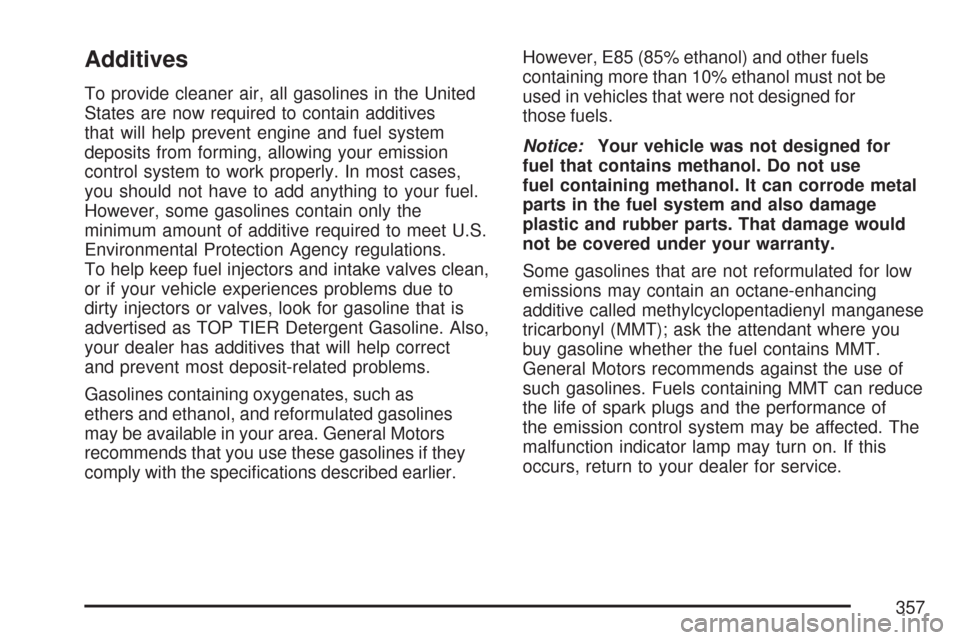 Additives

To provide cleaner air, all gasolines in the United States are now required to contain additives that will help prevent engine and fuel system deposits from forming, allowing your emission control system to work properly. In most cases, you should not have to add anything to your fuel. However, some gasolines contain only the minimum amount of additive required to meet U.S. Environmental Protection Agency regulations. To help keep fuel injectors and intake valves clean, or if your vehicle experiences problems due to dirty injectors or valves, look for gasoline that is advertised as TOP TIER Detergent Gasoline. Also, your dealer has additives that will help correct and prevent most deposit-related problems.

Gasolines containing oxygenates, such as ethers and ethanol, and reformulated gasolines may be available in your area. General Motors recommends that you use these gasolines if they comply with the specifications described earlier.

However, E85 (85% ethanol) and other fuels containing more than 10% ethanol must not be used in vehicles that were not designed for those fuels.

Notice: Your vehicle was not designed for fuel that contains methanol. Do not use fuel containing methanol. It can corrode metal parts in the fuel system and also damage plastic and rubber parts. That damage would not be covered under your warranty.

Some gasolines that are not reformulated for low emissions may contain an octane-enhancing additive called methylcyclopentadienyl manganese tricarbonyl (MMT); ask the attendant where you buy gasoline whether the fuel contains MMT. General Motors recommends against the use of such gasolines. Fuels containing MMT can reduce the life of spark plugs and the performance of the emission control system may be affected. The malfunction indicator lamp may turn on. If this occurs, return to your dealer for service.

357

carmanualsonline.info